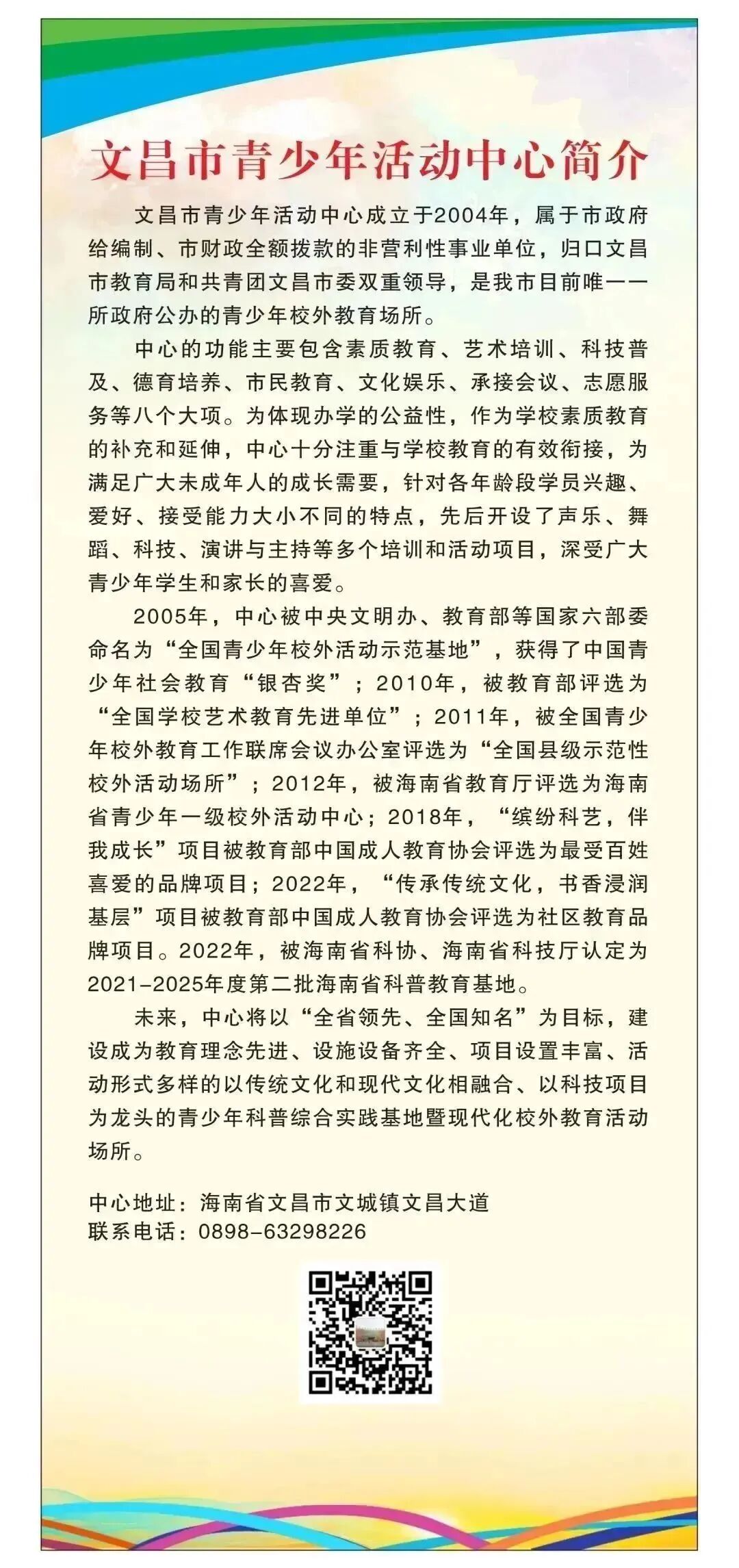 文昌市青少年活动中心简介

文昌市青少年活动中心成立于2004年，属于市政府给编制、市财政全额拨款的非营利性事业单位，归口文昌市教育局和共青团文昌市委双重领导，是我市目前唯一一所政府公办的青少年校外教育场所。

中心的功能主要包含素质教育、艺术培训、科技普及、德育培养、市民教育、文化娱乐、承接会议、志愿服务等八个大项。为体现办学的公益性，作为学校素质教育的补充和延伸，中心十分注重与学校教育的有效衔接，为满足广大未成年人的成长需要，针对各年龄段学员兴趣、爱好、接受能力大小不同的特点，先后开设了声乐、舞蹈、科技、演讲与主持等多个培训和活动项目，深受广大青少年学生和家长的喜爱。

2005年，中心被中央文明办、教育部等国家六部委命名为“全国青少年校外活动示范基地”，获得了中国青少年社会教育“银杏奖”；2010年，被教育部评选为“全国学校艺术教育先进单位”；2011年，被全国青少年校外教育工作联席会议办公室评选为“全国县级示范性校外活动场所”；2012年，被海南省教育厅评选为海南省青少年一级校外活动中心；2018年，“缤纷科艺，伴我成长”项目被教育部中国成人教育协会评选为最受百姓喜爱的品牌项目；2022年，“传承传统文化，书香浸润基层”项目被教育部中国成人教育协会评选为社区教育品牌项目。2022年，被海南省科协、海南省科技厅认定为2021-2025年度第二批海南省科普教育基地。

未来，中心将以“全省领先、全国知名”为目标，建设成为教育理念先进、设施设备齐全、项目设置丰富、活动形式多样的以传统文化和现代文化相融合、以科技项目为龙头的青少年科普综合实践基地暨现代化校外教育活动场所。

中心地址：海南省文昌市文城镇文昌大道
联系电话：0898-63298226